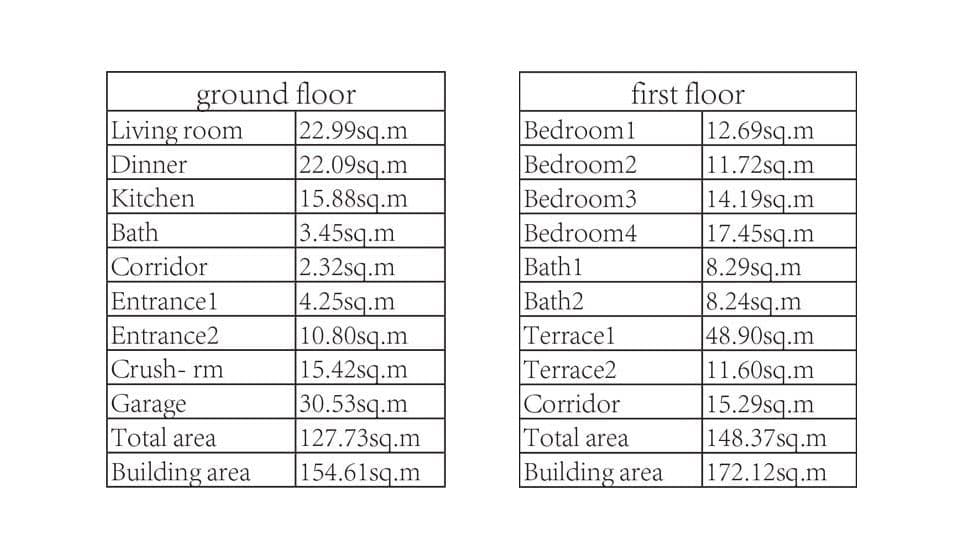 | ground floor | |
|---|---|
| Living room | 22.99sq.m |
| Dinner | 22.09sq.m |
| Kitchen | 15.88sq.m |
| Bath | 3.45sq.m |
| Corridor | 2.32sq.m |
| Entrance1 | 4.25sq.m |
| Entrance2 | 10.80sq.m |
| Crush- rm | 15.42sq.m |
| Garage | 30.53sq.m |
| Total area | 127.73sq.m |
| Building area | 154.61sq.m |

| first floor | |
|---|---|
| Bedroom1 | 12.69sq.m |
| Bedroom2 | 11.72sq.m |
| Bedroom3 | 14.19sq.m |
| Bedroom4 | 17.45sq.m |
| Bath1 | 8.29sq.m |
| Bath2 | 8.24sq.m |
| Terrace1 | 48.90sq.m |
| Terrace2 | 11.60sq.m |
| Corridor | 15.29sq.m |
| Total area | 148.37sq.m |
| Building area | 172.12sq.m |